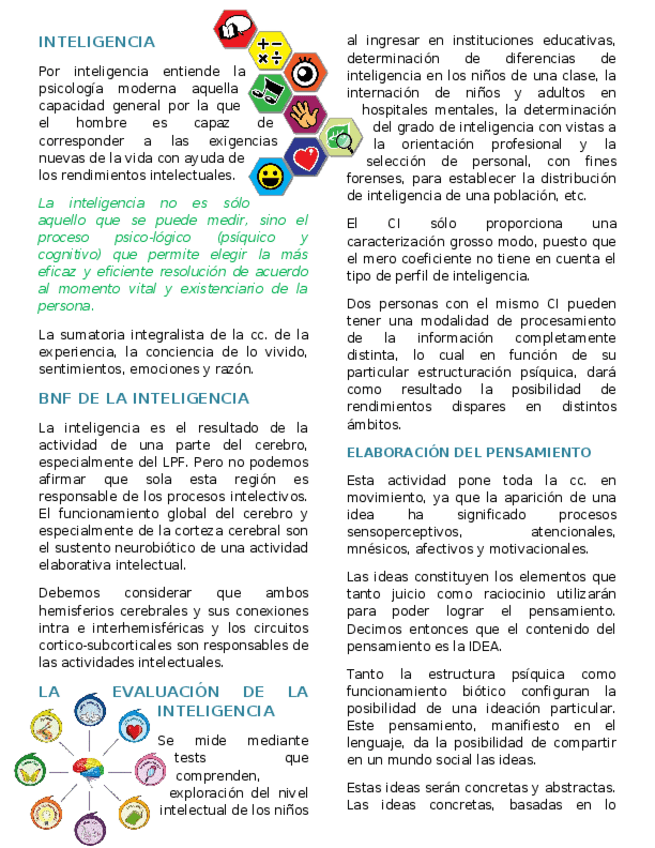 INTELIGENCIA

Por inteligencia entiende la psicología moderna aquella capacidad general por la que el hombre es capaz de corresponder a las exigencias nuevas de la vida con ayuda de los rendimientos intelectuales.

La inteligencia no es sólo aquello que se puede medir, sino el proceso psico-lógico (psíquico y cognitivo) que permite elegir la más eficaz y eficiente resolución de acuerdo al momento vital y existenciario de la persona.

La sumatoria integralista de la cc. de la experiencia, la conciencia de lo vivido, sentimientos, emociones y razón.

BNF DE LA INTELIGENCIA

La inteligencia es el resultado de la actividad de una parte del cerebro, especialmente del LPF. Pero no podemos afirmar que sola esta región es responsable de los procesos intelectivos. El funcionamiento global del cerebro y especialmente de la corteza cerebral son el sustento neurobiótico de una actividad elaborativa intelectual.

Debemos considerar que ambos hemisferios cerebrales y sus conexiones intra e interhemisféricas y los circuitos cortico-subcorticales son responsables de las actividades intelectuales.

LA EVALUACIÓN DE LA INTELIGENCIA

Se mide mediante tests que comprenden, exploración del nivel intelectual de los niños al ingresar en instituciones educativas, determinación de diferencias de inteligencia en los niños de una clase, la internación de niños y adultos en hospitales mentales, la determinación del grado de inteligencia con vistas a la orientación profesional y la selección de personal, con fines forenses, para establecer la distribución de inteligencia de una población, etc.

El CI sólo proporciona una caracterización grosso modo, puesto que el mero coeficiente no tiene en cuenta el tipo de perfil de inteligencia.

Dos personas con el mismo CI pueden tener una modalidad de procesamiento de la información completamente distinta, lo cual en función de su particular estructuración psíquica, dará como resultado la posibilidad de rendimientos dispares en distintos ámbitos.

ELABORACIÓN DEL PENSAMIENTO

Esta actividad pone toda la cc. en movimiento, ya que la aparición de una idea ha significado procesos sensoperceptivos, atencionales, mnésicos, afectivos y motivacionales.

Las ideas constituyen los elementos que tanto juicio como raciocinio utilizarán para poder lograr el pensamiento. Decimos entonces que el contenido del pensamiento es la IDEA.

Tanto la estructura psíquica como funcionamiento biótico configuran la posibilidad de una ideación particular. Este pensamiento, manifiesto en el lenguaje, da la posibilidad de compartir en un mundo social las ideas.

Estas ideas serán concretas y abstractas. Las ideas concretas, basadas en lo